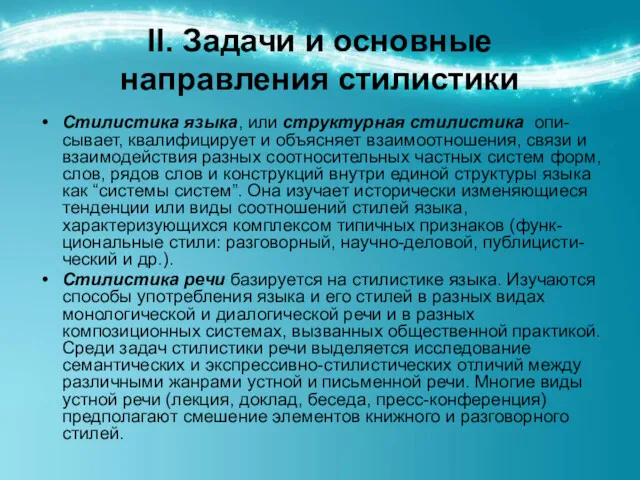 II. Задачи и основные направления стилистики

• Стилистика языка, или структурная стилистика описывает, квалифицирует и объясняет взаимоотношения, связи и взаимодействия разных соотносительных частных систем форм, слов, рядов слов и конструкций внутри единой структуры языка как “системы систем”. Она изучает исторически изменяющиеся тенденции или виды соотношений стилей языка, характеризующихся комплексом типичных признаков (функциональные стили: разговорный, научно-деловой, публицистический и др.).

• Стилистика речи базируется на стилистике языка. Изучаются способы употребления языка и его стилей в разных видах монологической и диалогической речи и в разных композиционных системах, вызванных общественной практикой. Среди задач стилистики речи выделяется исследование семантических и экспрессивно-стилистических отличий между различными жанрами устной и письменной речи. Многие виды устной речи (лекция, доклад, беседа, пресс-конференция) предполагают смешение элементов книжного и разговорного стилей.